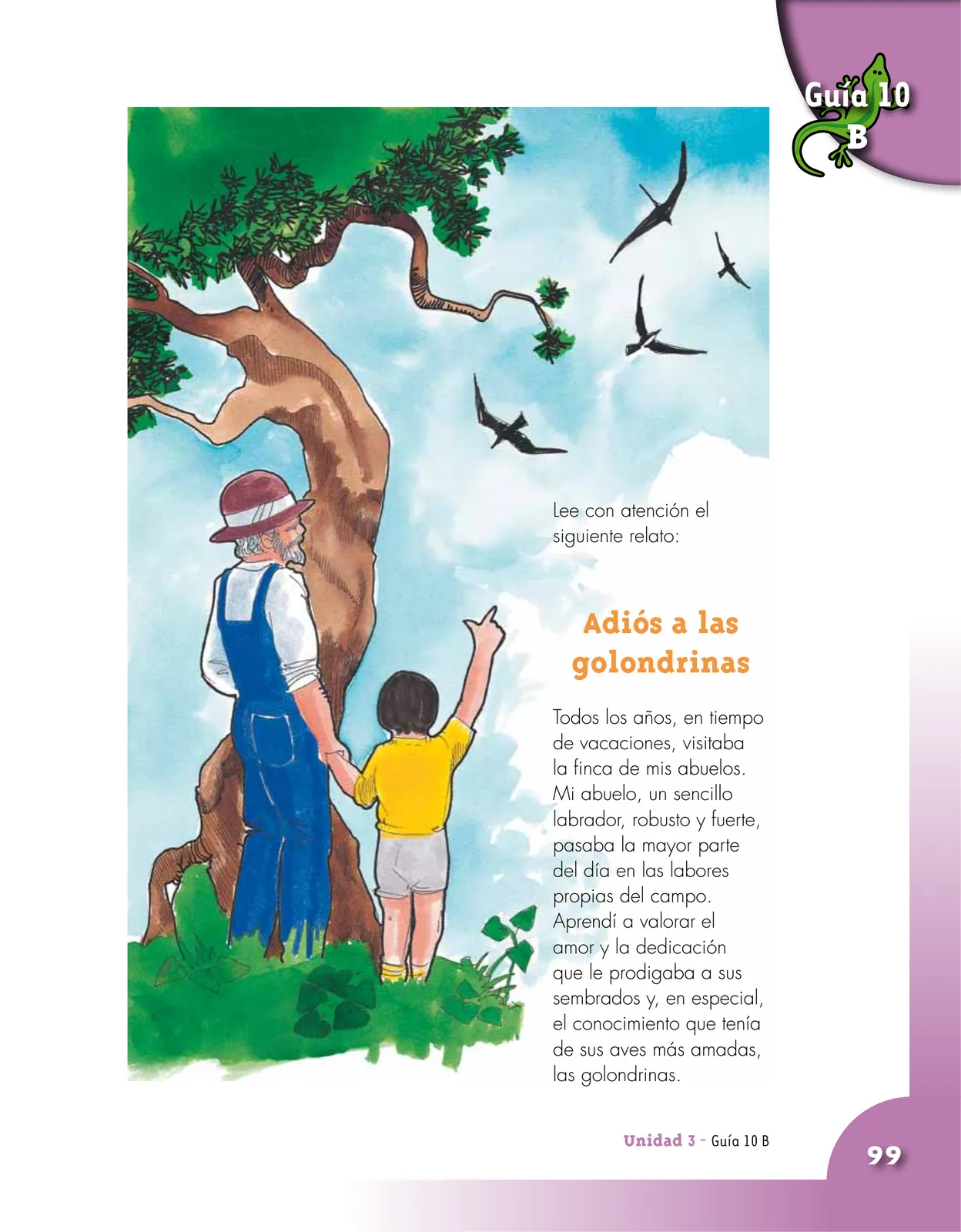 Guía 10 B

Lee con atención el siguiente relato:

Adiós a las golondrinas

Todos los años, en tiempo de vacaciones, visitaba la finca de mis abuelos. Mi abuelo, un sencillo labrador, robusto y fuerte, pasaba la mayor parte del día en las labores propias del campo. Aprendí a valorar el amor y la dedicación que le prodigaba a sus sembrados y, en especial, el conocimiento que tenía de sus aves más amadas, las golondrinas.

Unidad 3 - Guía 10 B

99